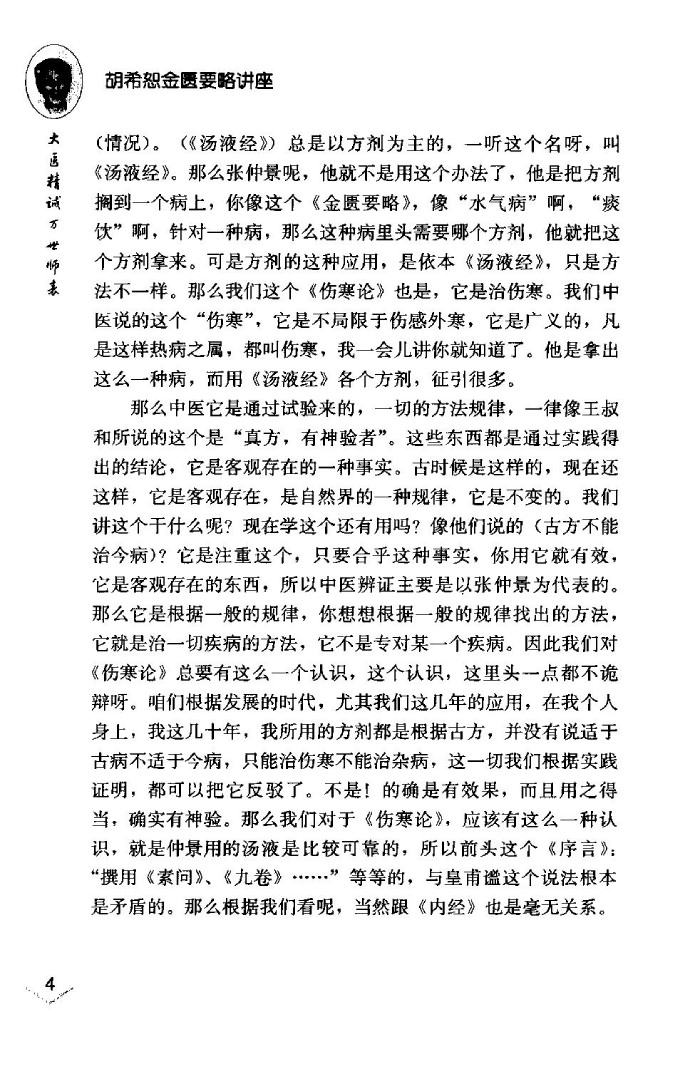 胡希恕金匮要略讲座

大医精诚万世师表

（情况）。（《汤液经》）总是以方剂为主的，一听这个名呀，叫《汤液经》。那么张仲景呢，他就不是用这个办法了，他是把方剂搁到一个病上，你像这个《金匮要略》，像“水气病”啊，“痰饮”啊，针对一种病，那么这种病里头需要哪个方剂，他就把这个方剂拿来。可是方剂的这种应用，是依本《汤液经》，只是方法不一样。那么我们这个《伤寒论》也是，它是治伤寒。我们中医说的这个“伤寒”，它是不局限于伤感外寒，它是广义的，凡是这样热病之属，都叫伤寒，我一会儿讲你就知道了。他是拿出这么一种病，而用《汤液经》各个方剂，征引很多。

那么中医它是通过试验来的，一切的方法规律，一律像王叔和所说的这个是“真方，有神验者”。这些东西都是通过实践得出的结论，它是客观存在的一种事实。古时候是这样的，现在还这样，它是客观存在，是自然界的一种规律，它是不变的。我们讲这个干什么呢？现在学这个还有用吗？像他们说的（古方不能治今病）？它是注重这个，只要合乎这种事实，你用它就有效，它是客观存在的东西，所以中医辨证主要是以张仲景为代表的。那么它是根据一般的规律，你想想根据一般的规律找出的方法，它就是治一切疾病的方法，它不是专对某一个疾病。因此我们对《伤寒论》总要有这么一个认识，这个认识，这里头一点都不诡辩呀。咱们根据发展的时代，尤其我们这几年的应用，在我个人身上，我这几十年，我所用的方剂都是根据古方，并没有说适于古病不适于今病，只能治伤寒不能治杂病，这一切我们根据实践证明，都可以把它反驳了。不是！的确是有效果，而且用之得当，确实有神验。那么我们对于《伤寒论》，应该有这么一种认识，就是仲景用的汤液是比较可靠的，所以前头这个《序言》：“撰用《素问》、《九卷》……”等等的，与皇甫谧这个说法根本是矛盾的。那么根据我们看呢，当然跟《内经》也是毫无关系。

4